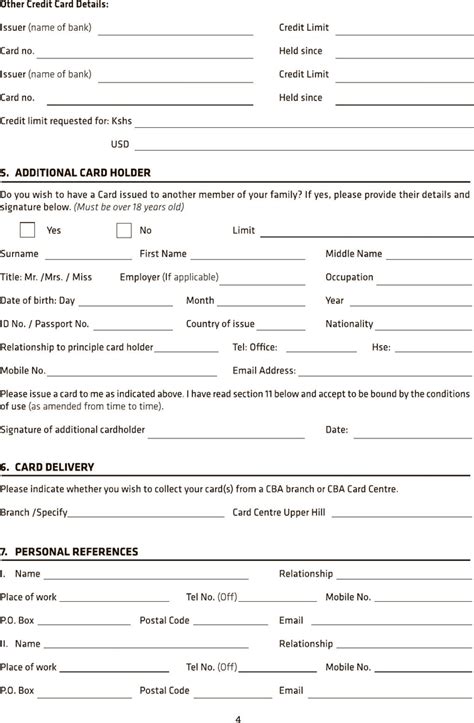 Other Credit Card Details:

Issuer (name of bank) Credit Limit

Card no. Held since

Issuer (name of bank) Credit Limit

Card no. Held since

Credit limit requested for: Kshs

USD

5. ADDITIONAL CARD HOLDER

Do you wish to have a Card issued to another member of your family? If yes, please provide their details and signature below. (Must be over 18 years old)

Yes No Limit

Surname First Name Middle Name

Title: Mr. /Mrs. / Miss Employer (If applicable) Occupation

Date of birth: Day Month Year

ID No. / Passport No. Country of issue Nationality

Relationship to principle card holder Tel: Office: Hse:

Mobile No. Email Address:

Please issue a card to me as indicated above. I have read section 11 below and accept to be bound by the conditions of use (as amended from time to time).

Signature of additional cardholder Date:

6. CARD DELIVERY

Please indicate whether you wish to collect your card(s) from a CBA branch or CBA Card Centre.

Branch /Specify Card Centre Upper Hill

7. PERSONAL REFERENCES

I. Name Relationship

Place of work Tel No. (Off) Mobile No.

P.O. Box Postal Code Email

II. Name Relationship

Place of work Tel No. (Off) Mobile No.

P.O. Box Postal Code Email

4